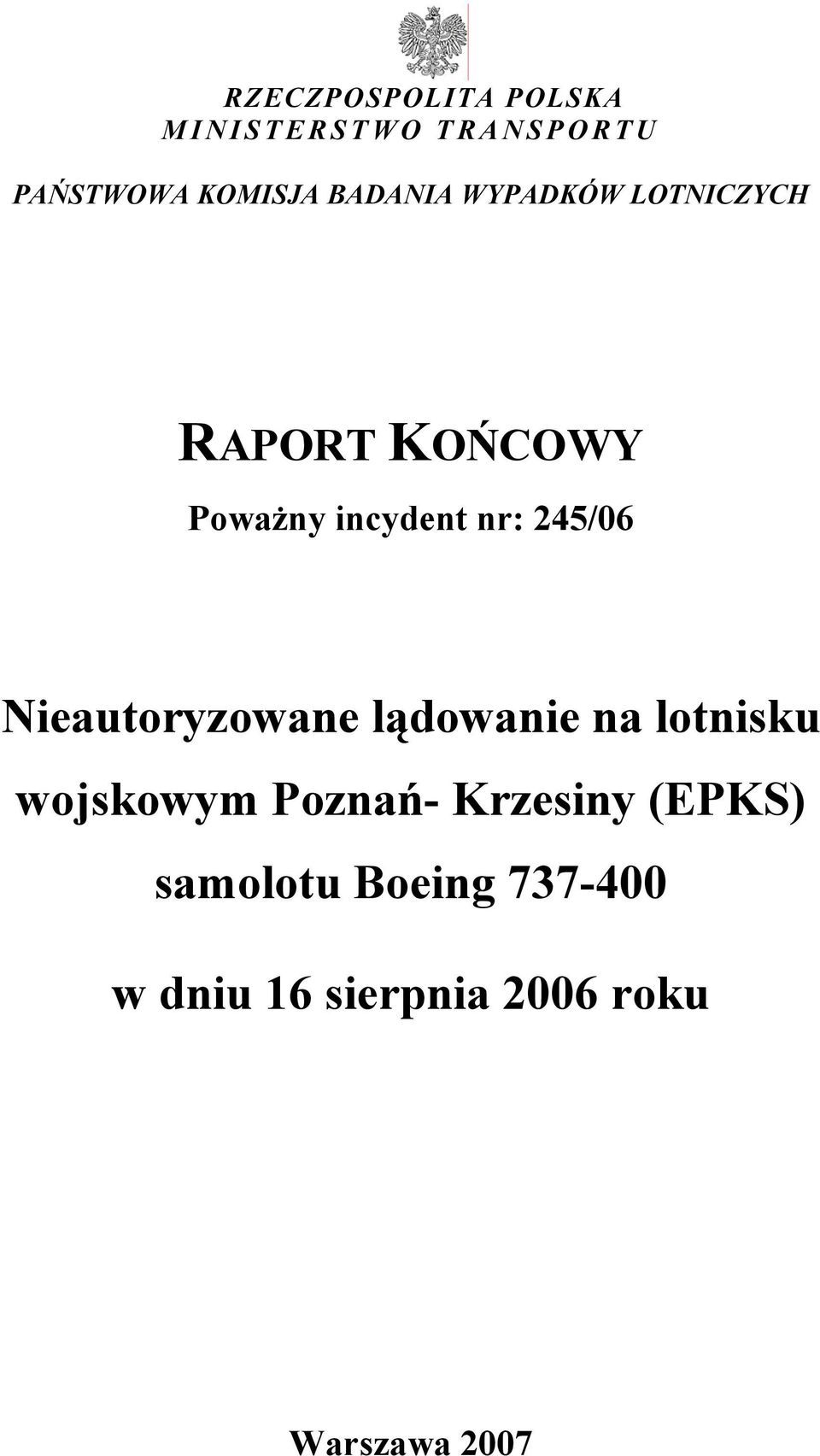 RZECZPOSPOLITA POLSKA
MINISTERSTWO TRANSPORTU

PAŃSTWOWA KOMISJA BADANIA WYPADKÓW LOTNICZYCH

RAPORT KOŃCOWY

Poważny incydent nr: 245/06

Nieautoryzowane lądowanie na lotnisku wojskowym Poznań- Krzesiny (EPKS) samolotu Boeing 737-400

w dniu 16 sierpnia 2006 roku

Warszawa 2007